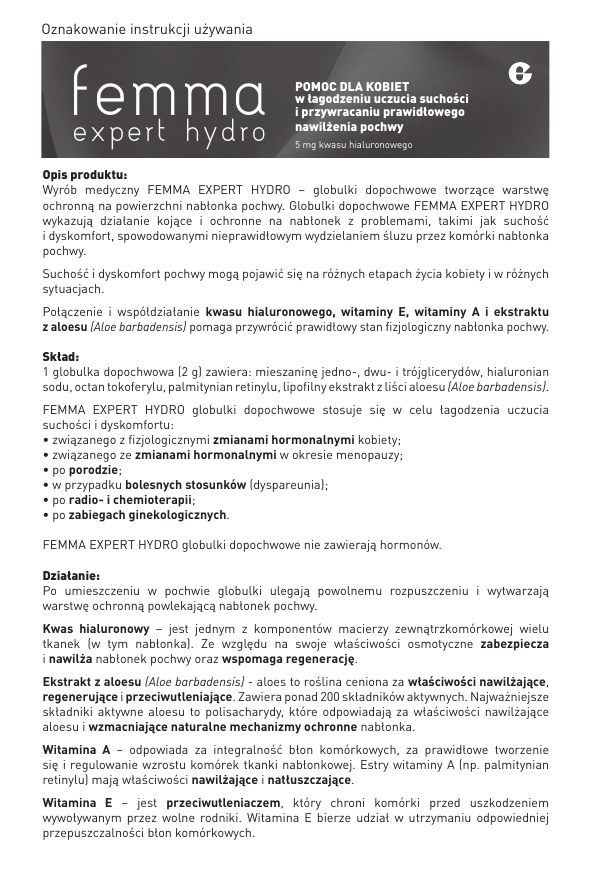 Oznakowanie instrukcji używania

femma
expert hydro

POMOC DLA KOBIET
w łagodzeniu uczucia suchości i przywracaniu prawidłowego nawilżenia pochwy

5 mg kwasu hialuronowego

Opis produktu:
Wyrób medyczny FEMMA EXPERT HYDRO – globulki dopochwowe tworzące warstwę ochronną na powierzchni nabłonka pochwy. Globulki dopochwowe FEMMA EXPERT HYDRO wykazują działanie kojące i ochronne na nabłonek z problemami, takimi jak suchość i dyskomfort, spowodowanymi nieprawidłowym wydzielaniem śluzu przez komórki nabłonka pochwy.

Suchość i dyskomfort pochwy mogą pojawić się na różnych etapach życia kobiety i w różnych sytuacjach.

Połączenie i współdziałanie kwasu hialuronowego, witaminy E, witaminy A i ekstraktu z aloesu (Aloe barbadensis) pomaga przywrócić prawidłowy stan fizjologiczny nabłonka pochwy.

Skład:
1 globulka dopochwowa (2 g) zawiera: mieszaninę jedno-, dwu- i trójglicerydów, hialuronian sodu, octan tokoferylu, palmitynian retinylu, lipofilny ekstrakt z liści aloesu (Aloe barbadensis).

FEMMA EXPERT HYDRO globulki dopochwowe stosuje się w celu łagodzenia uczucia suchości i dyskomfortu:
• związanego z fizjologicznymi zmianami hormonalnymi kobiety;
• związanego ze zmianami hormonalnymi w okresie menopauzy;
• po porodzie;
• w przypadku bolesnych stosunków (dyspareunia);
• po radio- i chemioterapii;
• po zabiegach ginekologicznych.

FEMMA EXPERT HYDRO globulki dopochwowe nie zawierają hormonów.

Działanie:
Po umieszczeniu w pochwie globulki ulegają powolnemu rozpuszczeniu i wytwarzają warstwę ochronną powlekającą nabłonek pochwy.

Kwas hialuronowy – jest jednym z komponentów macierzy zewnątrzkomórkowej wielu tkanek (w tym nabłonka). Ze względu na swoje właściwości osmotyczne zabezpiecza i nawilża nabłonek pochwy oraz wspomaga regenerację.

Ekstrakt z aloesu (Aloe barbadensis) - aloes to roślina ceniona za właściwości nawilżające, regenerujące i przeciwutleniające. Zawiera ponad 200 składników aktywnych. Najważniejsze składniki aktywne aloesu to polisacharydy, które odpowiadają za właściwości nawilżające aloesu i wzmacniające naturalne mechanizmy ochronne nabłonka.

Witamina A – odpowiada za integralność błon komórkowych, za prawidłowe tworzenie się i regulowanie wzrostu komórek tkanki nabłonkowej. Estry witaminy A (np. palmitynian retinylu) mają właściwości nawilżające i natłuszczające.

Witamina E – jest przeciwutleniaczem, który chroni komórki przed uszkodzeniem wywoływanym przez wolne rodniki. Witamina E bierze udział w utrzymaniu odpowiedniej przepuszczalności błon komórkowych.